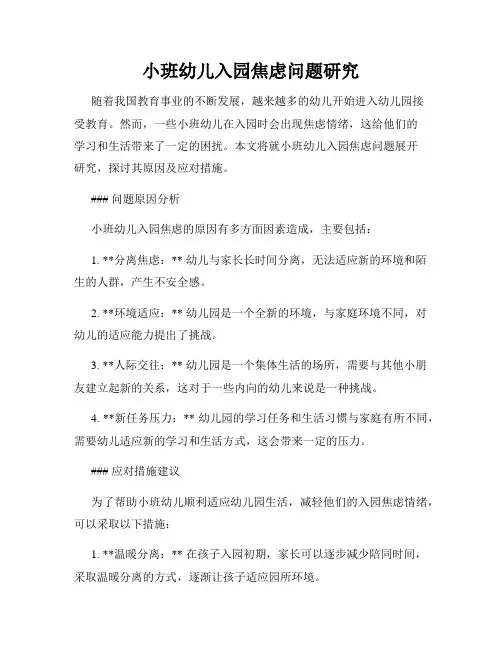 小班幼儿入园焦虑问题研究

随着我国教育事业的不断发展，越来越多的幼儿开始进入幼儿园接受教育。然而，一些小班幼儿在入园时会出现焦虑情绪，这给他们的学习和生活带来了一定的困扰。本文将就小班幼儿入园焦虑问题展开研究，探讨其原因及应对措施。

### 问题原因分析

小班幼儿入园焦虑的原因有多方面因素造成，主要包括：

1. **分离焦虑：** 幼儿与家长长时间分离，无法适应新的环境和陌生的人群，产生不安全感。

2. **环境适应：** 幼儿园是一个全新的环境，与家庭环境不同，对幼儿的适应能力提出了挑战。

3. **人际交往：** 幼儿园是一个集体生活的场所，需要与其他小朋友建立起新的关系，这对于一些内向的幼儿来说是一种挑战。

4. **新任务压力：** 幼儿园的学习任务和生活习惯与家庭有所不同，需要幼儿适应新的学习和生活方式，这会带来一定的压力。

### 应对措施建议

为了帮助小班幼儿顺利适应幼儿园生活，减轻他们的入园焦虑情绪，可以采取以下措施：

1. **温暖分离：** 在孩子入园初期，家长可以逐步减少陪同时间，采取温暖分离的方式，逐渐让孩子适应园所环境。